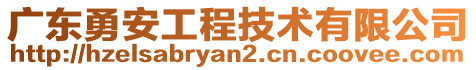 广东勇安工程技术有限公司
http://hzelsabryan2.cn.coovee.com